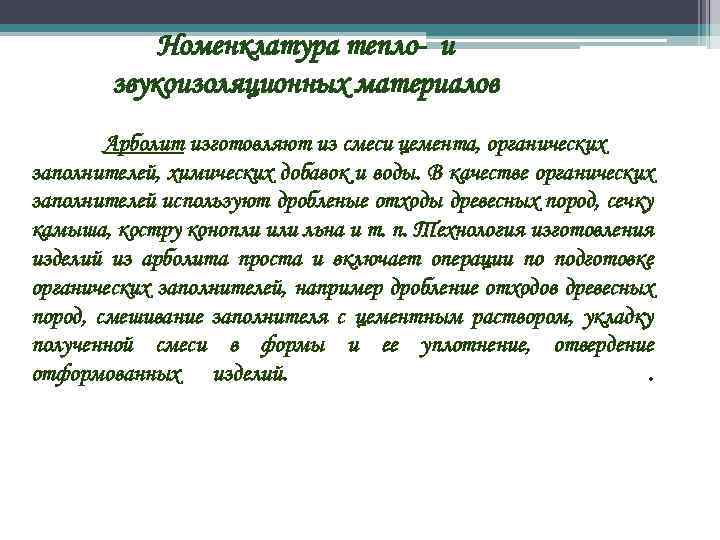 Номенклатура тепло- и звукоизоляционных материалов

Арболит изготовляют из смеси цемента, органических заполнителей, химических добавок и воды. В качестве органических заполнителей используют дробленые отходы древесных пород, сечку камыша, костру конопли или льна и т. п. Технология изготовления изделий из арболита проста и включает операции по подготовке органических заполнителей, например дробление отходов древесных пород, смешивание заполнителя с цементным раствором, укладку полученной смеси в формы и ее уплотнение, отвердение отформованных изделий. .